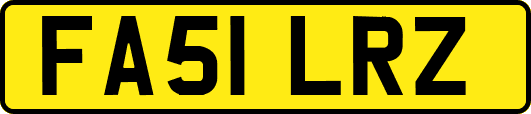 FA51 LRZ